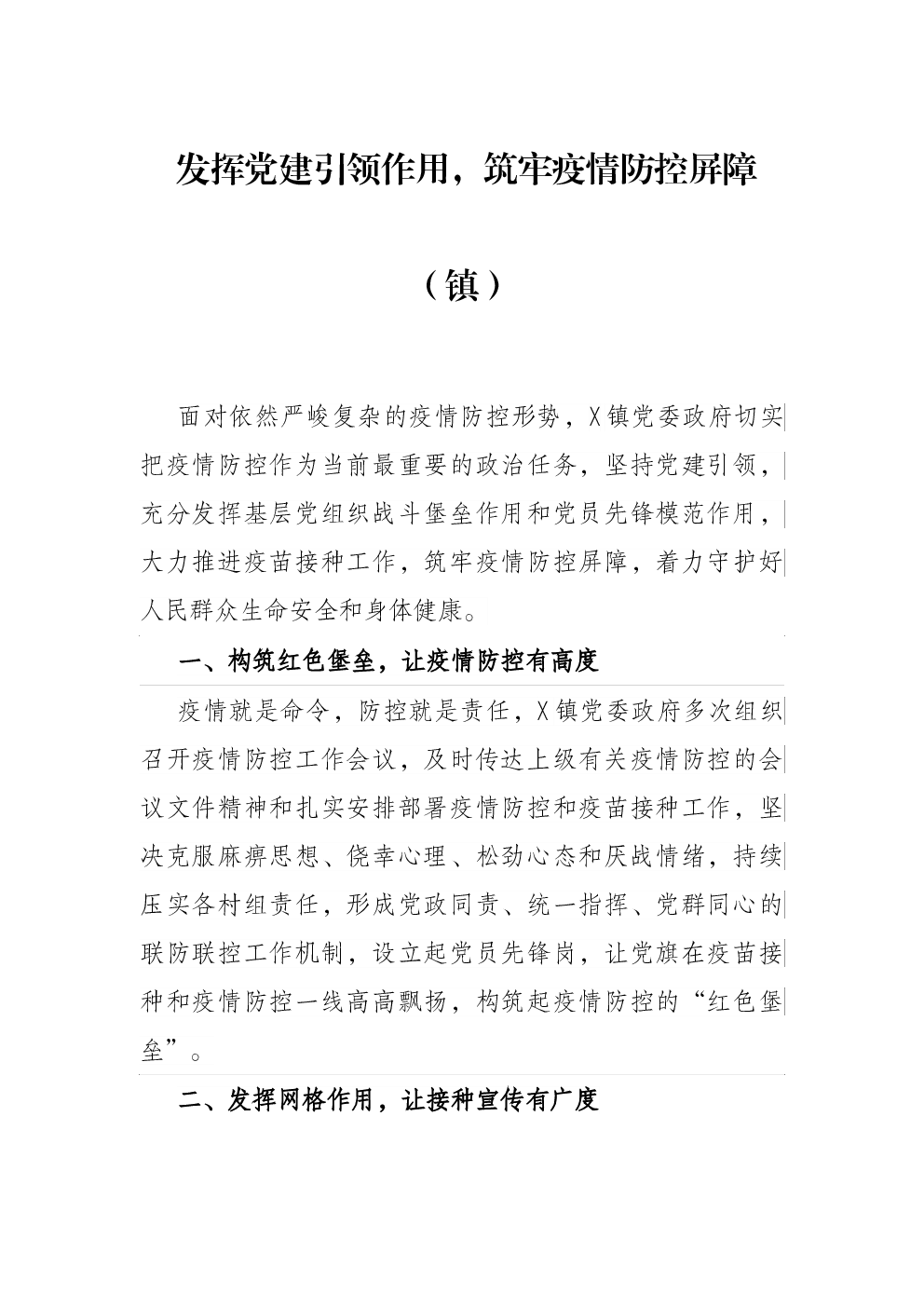 发挥党建引领作用，筑牢疫情防控屏障

（镇）

面对依然严峻复杂的疫情防控形势，X镇党委政府切实把疫情防控作为当前最重要的政治任务，坚持党建引领，充分发挥基层党组织战斗堡垒作用和党员先锋模范作用，大力推进疫苗接种工作，筑牢疫情防控屏障，着力守护好人民群众生命安全和身体健康。

一、构筑红色堡垒，让疫情防控有高度

疫情就是命令，防控就是责任，X镇党委政府多次组织召开疫情防控工作会议，及时传达上级有关疫情防控的会议文件精神和扎实安排部署疫情防控和疫苗接种工作，坚决克服麻痹思想、侥幸心理、松劲心态和厌战情绪，持续压实各村组责任，形成党政同责、统一指挥、党群同心的联防联控工作机制，设立起党员先锋岗，让党旗在疫苗接种和疫情防控一线高高飘扬，构筑起疫情防控的“红色堡垒”。

二、发挥网格作用，让接种宣传有广度